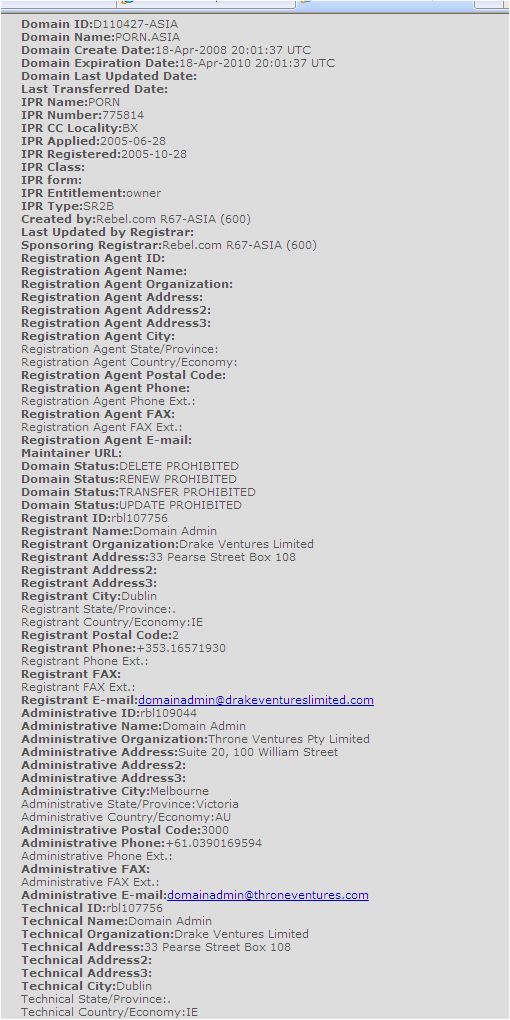 Domain ID:D110427-ASIA
Domain Name:PORN.ASIA
Domain Create Date:18-Apr-2008 20:01:37 UTC
Domain Expiration Date:18-Apr-2010 20:01:37 UTC
Domain Last Updated Date:
Last Transferred Date:
IPR Name:PORN
IPR Number:775814
IPR CC Locality:BX
IPR Applied:2005-06-28
IPR Registered:2005-10-28
IPR Class:
IPR form:
IPR Entitlement:owner
IPR Type:SR2B
Created by:Rebel.com R67-ASIA (600)
Last Updated by Registrar:
Sponsoring Registrar:Rebel.com R67-ASIA (600)
Registration Agent ID:
Registration Agent Name:
Registration Agent Organization:
Registration Agent Address:
Registration Agent Address2:
Registration Agent Address3:
Registration Agent City:
Registration Agent State/Province:
Registration Agent Country/Economy:
Registration Agent Postal Code:
Registration Agent Phone:
Registration Agent Phone Ext.:
Registration Agent FAX:
Registration Agent FAX Ext.:
Registration Agent E-mail:
Maintainer URL:
Domain Status:DELETE PROHIBITED
Domain Status:RENEW PROHIBITED
Domain Status:TRANSFER PROHIBITED
Domain Status:UPDATE PROHIBITED
Registrant ID:rbl107756
Registrant Name:Domain Admin
Registrant Organization:Drake Ventures Limited
Registrant Address:33 Pearse Street Box 108
Registrant Address2:
Registrant Address3:
Registrant City:Dublin
Registrant State/Province:.
Registrant Country/Economy:IE
Registrant Postal Code:2
Registrant Phone:+353.16571930
Registrant Phone Ext.:
Registrant FAX:
Registrant FAX Ext.:
Registrant E-mail:domainadmin@drakeventureslimited.com
Administrative ID:rbl109044
Administrative Name:Domain Admin
Administrative Organization:Throne Ventures Pty Limited
Administrative Address:Suite 20, 100 William Street
Administrative Address2:
Administrative Address3:
Administrative City:Melbourne
Administrative State/Province:Victoria
Administrative Country/Economy:AU
Administrative Postal Code:3000
Administrative Phone:+61.0390169594
Administrative Phone Ext.:
Administrative FAX:
Administrative FAX Ext.:
Administrative E-mail:domainadmin@throneventures.com
Technical ID:rbl107756
Technical Name:Domain Admin
Technical Organization:Drake Ventures Limited
Technical Address:33 Pearse Street Box 108
Technical Address2:
Technical Address3:
Technical City:Dublin
Technical State/Province:.
Technical Country/Economy:IE